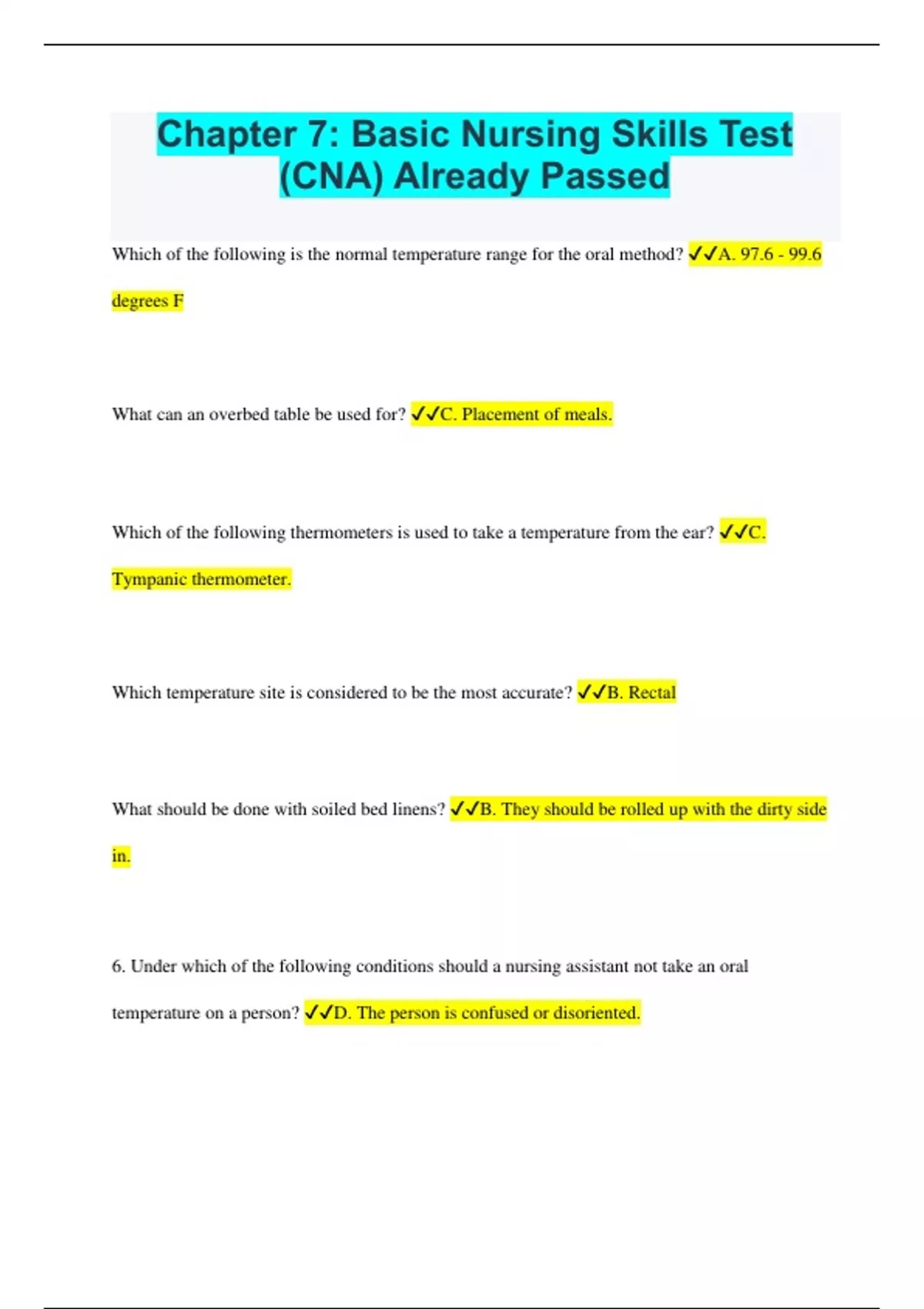 Chapter 7: Basic Nursing Skills Test (CNA) Already Passed

Which of the following is the normal temperature range for the oral method? ✓✓A. 97.6 - 99.6 degrees F

What can an overbed table be used for? ✓✓C. Placement of meals.

Which of the following thermometers is used to take a temperature from the ear? ✓✓C. Tympanic thermometer.

Which temperature site is considered to be the most accurate? ✓✓B. Rectal

What should be done with soiled bed linens? ✓✓B. They should be rolled up with the dirty side in.

6. Under which of the following conditions should a nursing assistant not take an oral temperature on a person? ✓✓D. The person is confused or disoriented.